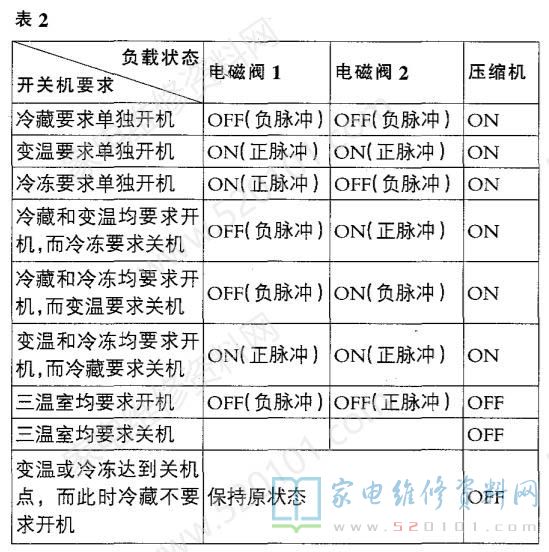 表 2

| 负载状态 开关机要求 | 电磁阀 1 | 电磁阀 2 | 压缩机 |
|---|---|---|---|
| 冷藏要求单独开机 | OFF(负脉冲) | OFF(负脉冲) | ON |
| 变温要求单独开机 | ON(正脉冲) | ON(正脉冲) | ON |
| 冷冻要求单独开机 | ON(正脉冲) | OFF(负脉冲) | ON |
| 冷藏和变温均要求开机,而冷冻要求关机 | OFF(负脉冲) | ON(正脉冲) | ON |
| 冷藏和冷冻均要求开机,而变温要求关机 | OFF(负脉冲) | ON(负脉冲) | ON |
| 变温和冷冻均要求开机,而冷藏要求关机 | ON(正脉冲) | ON(正脉冲) | ON |
| 三温室均要求开机 | OFF(负脉冲) | OFF(正脉冲) | OFF |
| 三温室均要求关机 | | | OFF |
| 变温或冷冻达到关机点，而此时冷藏不要求开机 | 保持原状态 | | OFF |

家电维修资料网
www.520101.com